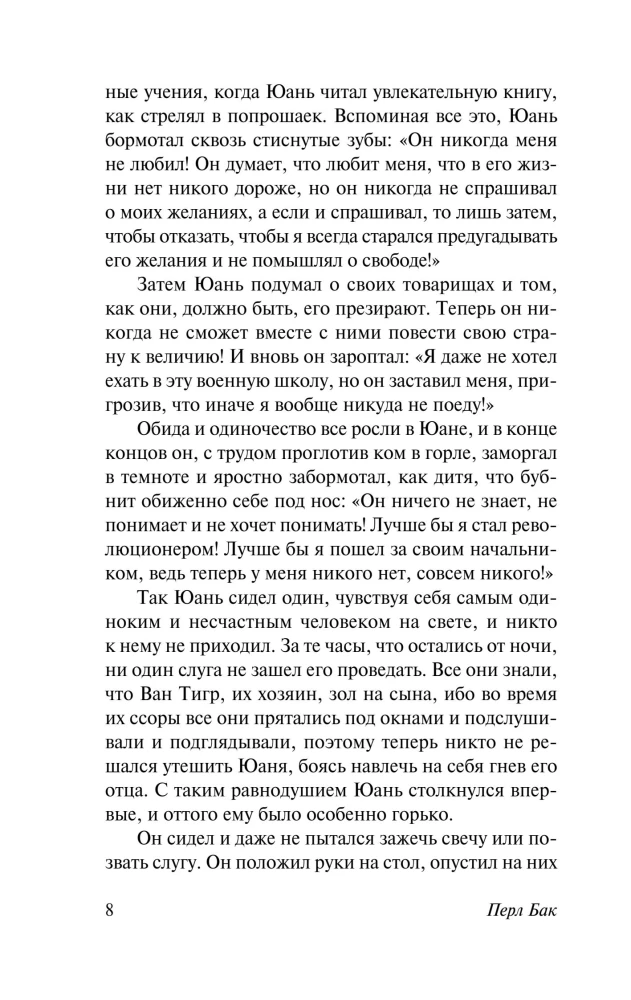 ные учения, когда Юань читал увлекательную книгу, как стрелял в попрошаек. Вспоминая все это, Юань бормотал сквозь стиснутые зубы: «Он никогда меня не любил! Он думает, что любит меня, что в его жизни нет никого дороже, но он никогда не спрашивал о моих желаниях, а если и спрашивал, то лишь затем, чтобы отказать, чтобы я всегда старался предугадывать его желания и не помышлял о свободе!»

Затем Юань подумал о своих товарищах и том, как они, должно быть, его презирают. Теперь он никогда не сможет вместе с ними повести свою страну к величию! И вновь он зароптал: «Я даже не хотел ехать в эту военную школу, но он заставил меня, пригрозив, что иначе я вообще никуда не поеду!»

Обида и одиночество все росли в Юане, и в конце концов он, с трудом проглотив ком в горле, заморгал в темноте и яростно забормотал, как дитя, что бубнит обиженно себе под нос: «Он ничего не знает, не понимает и не хочет понимать! Лучше бы я стал революционером! Лучше бы я пошел за своим начальником, ведь теперь у меня никого нет, совсем никого!»

Так Юань сидел один, чувствуя себя самым одиноким и несчастным человеком на свете, и никто к нему не приходил. За те часы, что остались от ночи, ни один слуга не зашел его проведать. Все они знали, что Ван Тигр, их хозяин, зол на сына, ибо во время их ссоры все они прятались под окнами и подслушивали и подглядывали, поэтому теперь никто не решался утешить Юаня, боясь навлечь на себя гнев его отца. С таким равнодушием Юань столкнулся впервые, и оттого ему было особенно горько.

Он сидел и даже не пытался зажечь свечу или позвать слугу. Он положил руки на стол, опустил на них

8 Перл Бак